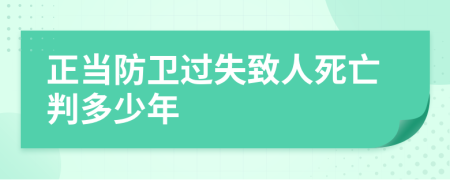 正当防卫过失致人死亡判多少年